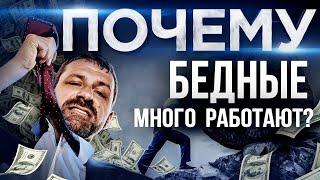 ПОЧЕМУ
БЕДНЫЕ
МНОГО РАБОТАЮТ?